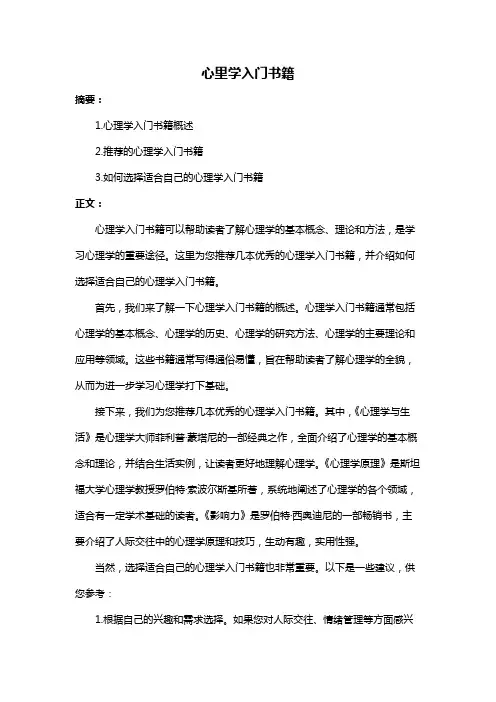 心里学入门书籍

摘要：

1.心理学入门书籍概述

2.推荐的心理学入门书籍

3.如何选择适合自己的心理学入门书籍

正文：

心理学入门书籍可以帮助读者了解心理学的基本概念、理论和方法，是学习心理学的重要途径。这里为您推荐几本优秀的心理学入门书籍，并介绍如何选择适合自己的心理学入门书籍。

首先，我们来了解一下心理学入门书籍的概述。心理学入门书籍通常包括心理学的基本概念、心理学的历史、心理学的研究方法、心理学的主要理论和应用等领域。这些书籍通常写得通俗易懂，旨在帮助读者了解心理学的全貌，从而为进一步学习心理学打下基础。

接下来，我们为您推荐几本优秀的心理学入门书籍。其中，《心理学与生活》是心理学大师菲利普·津巴多的一部经典之作，全面介绍了心理学的基本概念和理论，并结合生活实例，让读者更好地理解心理学。《心理学原理》是斯坦福大学心理学教授罗伯特·索波尔斯基所著，系统地阐述了心理学的各个领域，适合有一定学术基础的读者。《影响力》是罗伯特·西奥迪尼的一部畅销书，主要介绍了人际交往中的心理学原理和技巧，生动有趣，实用性强。

当然，选择适合自己的心理学入门书籍也非常重要。以下是一些建议，供您参考：

1.根据自己的兴趣和需求选择。如果您对人际交往、情绪管理等方面感兴